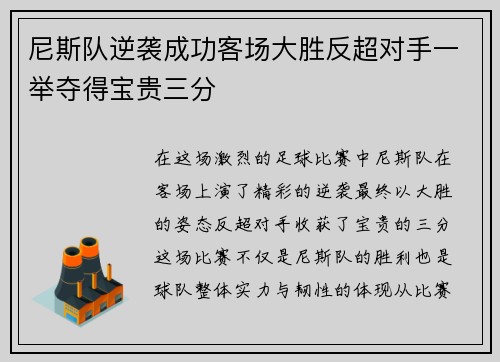 尼斯队逆袭成功客场大胜反超对手一举夺得宝贵三分

在这场激烈的足球比赛中尼斯队在客场上演了精彩的逆袭最终以大胜的姿态反超对手收获了宝贵的三分这场比赛不仅是尼斯队的胜利也是球队整体实力与韧性的体现从比赛